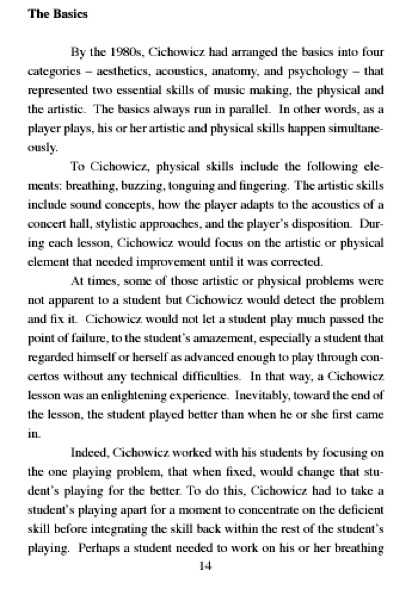 The Basics

By the 1980s, Cichowicz had arranged the basics into four categories – aesthetics, acoustics, anatomy, and psychology – that represented two essential skills of music making, the physical and the artistic. The basics always run in parallel. In other words, as a player plays, his or her artistic and physical skills happen simultaneously.

To Cichowicz, physical skills include the following elements: breathing, buzzing, tonguing and fingering. The artistic skills include sound concepts, how the player adapts to the acoustics of a concert hall, stylistic approaches, and the player's disposition. During each lesson, Cichowicz would focus on the artistic or physical element that needed improvement until it was corrected.

At times, some of those artistic or physical problems were not apparent to a student but Cichowicz would detect the problem and fix it. Cichowicz would not let a student play much passed the point of failure, to the student's amazement, especially a student that regarded himself or herself as advanced enough to play through concertos without any technical difficulties. In that way, a Cichowicz lesson was an enlightening experience. Inevitably, toward the end of the lesson, the student played better than when he or she first came in.

Indeed, Cichowicz worked with his students by focusing on the one playing problem, that when fixed, would change that student's playing for the better. To do this, Cichowicz had to take a student's playing apart for a moment to concentrate on the deficient skill before integrating the skill back within the rest of the student's playing. Perhaps a student needed to work on his or her breathing

14